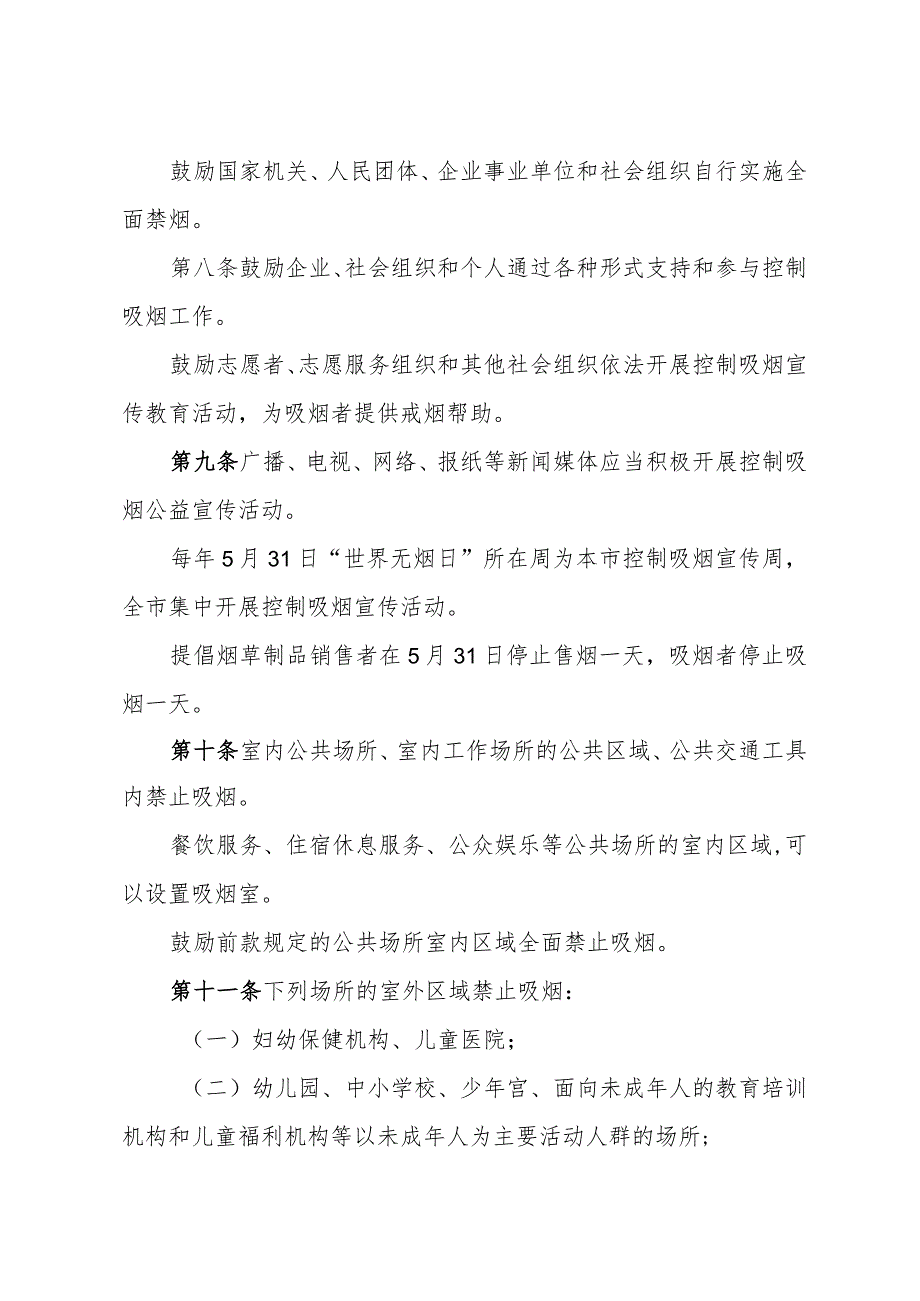 鼓励国家机关、人民团体、企业事业单位和社会组织自行实施全面禁烟。

第八条鼓励企业、社会组织和个人通过各种形式支持和参与控制吸烟工作。

鼓励志愿者、志愿服务组织和其他社会组织依法开展控制吸烟宣传教育活动，为吸烟者提供戒烟帮助。

第九条广播、电视、网络、报纸等新闻媒体应当积极开展控制吸烟公益宣传活动。

每年5月31日“世界无烟日”所在周为本市控制吸烟宣传周，全市集中开展控制吸烟宣传活动。

提倡烟草制品销售者在5月31日停止售烟一天，吸烟者停止吸烟一天。

第十条室内公共场所、室内工作场所的公共区域、公共交通工具内禁止吸烟。

餐饮服务、住宿休息服务、公众娱乐等公共场所的室内区域,可以设置吸烟室。

鼓励前款规定的公共场所室内区域全面禁止吸烟。

第十一条下列场所的室外区域禁止吸烟：

（一）妇幼保健机构、儿童医院；

（二）幼儿园、中小学校、少年宫、面向未成年人的教育培训机构和儿童福利机构等以未成年人为主要活动人群的场所；